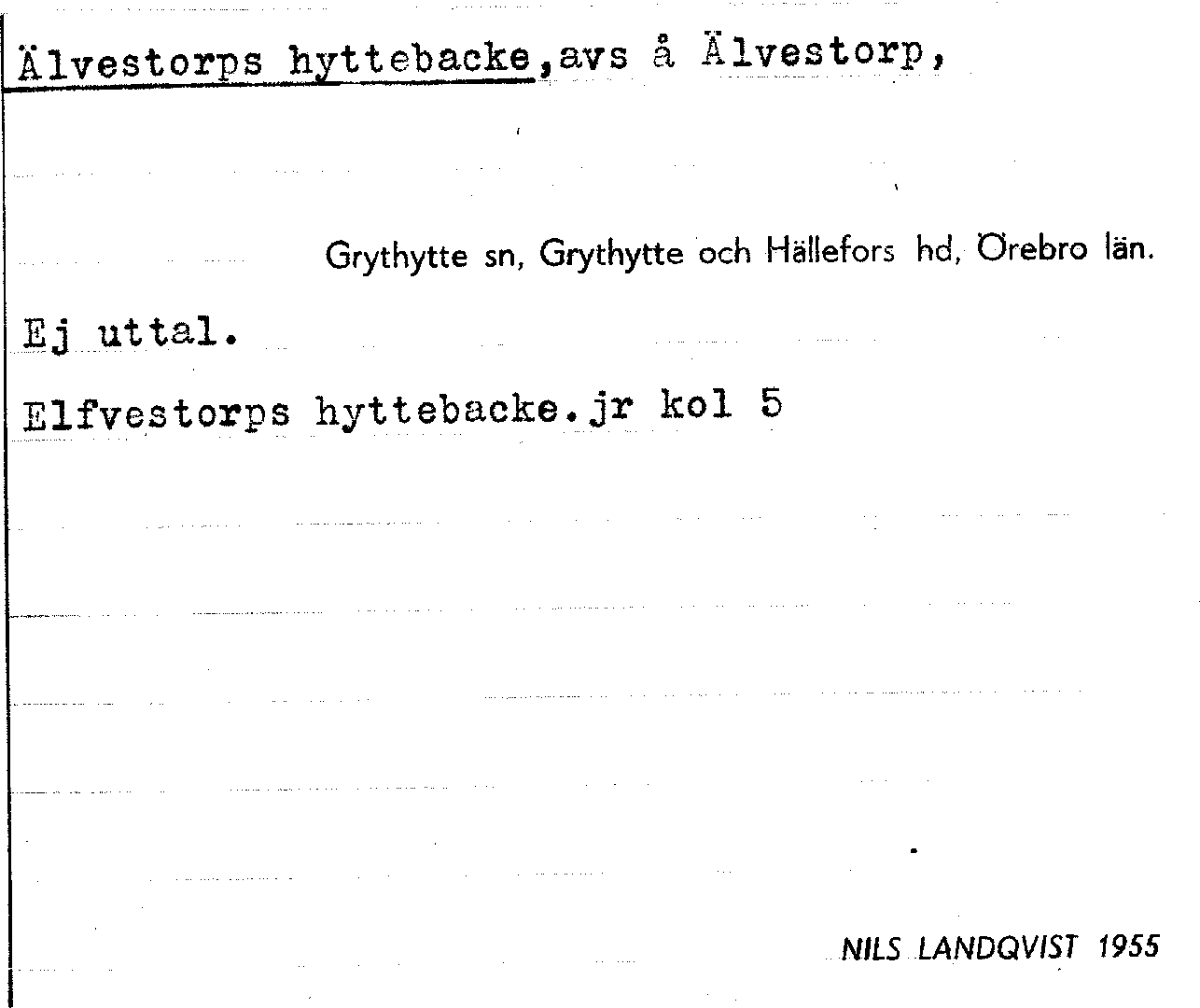 Älvestorps hyttebacke,avs å Älvestorp,

Grythytte sn, Grythytte och Hällefors hd, Örebro län.

Ej uttal.

Elfvestorps hyttebacke.jr kol 5

NILS LANDQVIST 1955